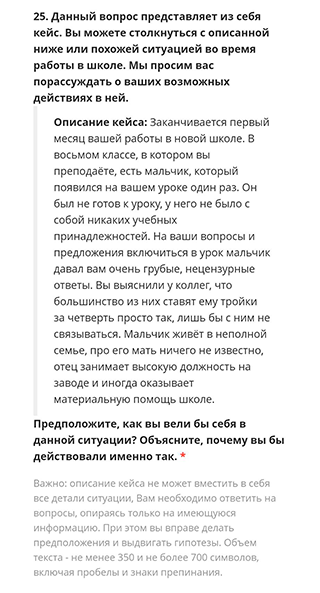 25. Данный вопрос представляет из себя кейс. Вы можете столкнуться с описанной ниже или похожей ситуацией во время работы в школе. Мы просим вас порассуждать о ваших возможных действиях в ней.

Описание кейса: Заканчивается первый месяц вашей работы в новой школе. В восьмом классе, в котором вы преподаёте, есть мальчик, который появился на вашем уроке один раз. Он был не готов к уроку, у него не было с собой никаких учебных принадлежностей. На ваши вопросы и предложения включиться в урок мальчик давал вам очень грубые, нецензурные ответы. Вы выяснили у коллег, что большинство из них ставят ему тройки за четверть просто так, лишь бы с ним не связываться. Мальчик живёт в неполной семье, про его мать ничего не известно, отец занимает высокую должность на заводе и иногда оказывает материальную помощь школе.

Предположите, как вы вели бы себя в данной ситуации? Объясните, почему вы бы действовали именно так. *

Важно: описание кейса не может вместить в себя все детали ситуации, Вам необходимо ответить на вопросы, опираясь только на имеющуюся информацию. При этом вы вправе делать предположения и выдвигать гипотезы. Объем текста - не менее 350 и не более 700 символов, включая пробелы и знаки препинания.